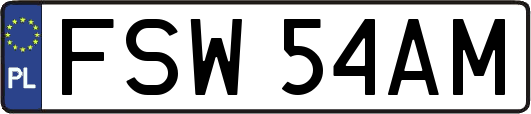 PL
FSW 54AM